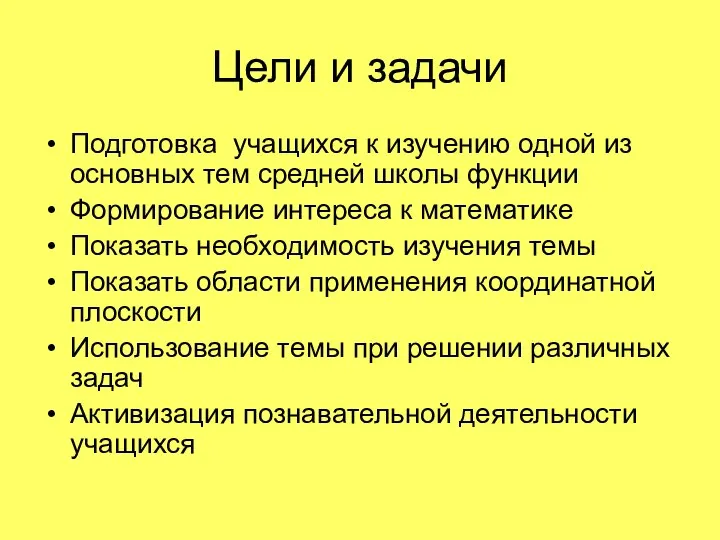 Цели и задачи

• Подготовка учащихся к изучению одной из основных тем средней школы функции
• Формирование интереса к математике
• Показать необходимость изучения темы
• Показать области применения координатной плоскости
• Использование темы при решении различных задач
• Активизация познавательной деятельности учащихся